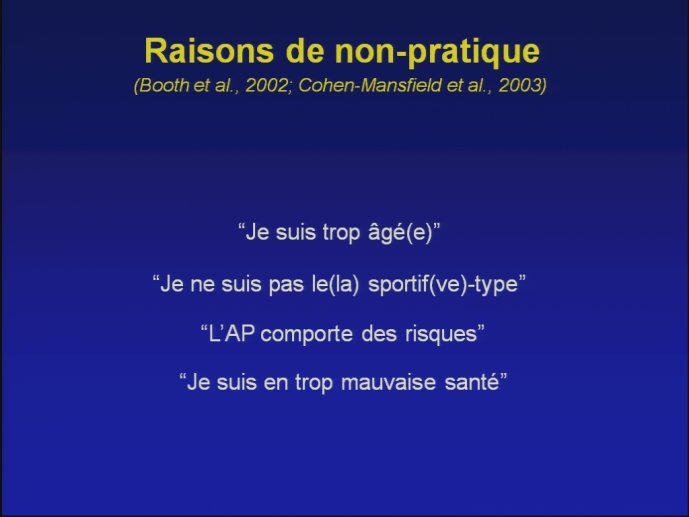 Raisons de non-pratique
(Booth et al., 2002; Cohen-Mansfield et al., 2003)

“Je suis trop âgé(e)”

“Je ne suis pas le(la) sportif(ve)-type”

“L’AP comporte des risques”

“Je suis en trop mauvaise santé”